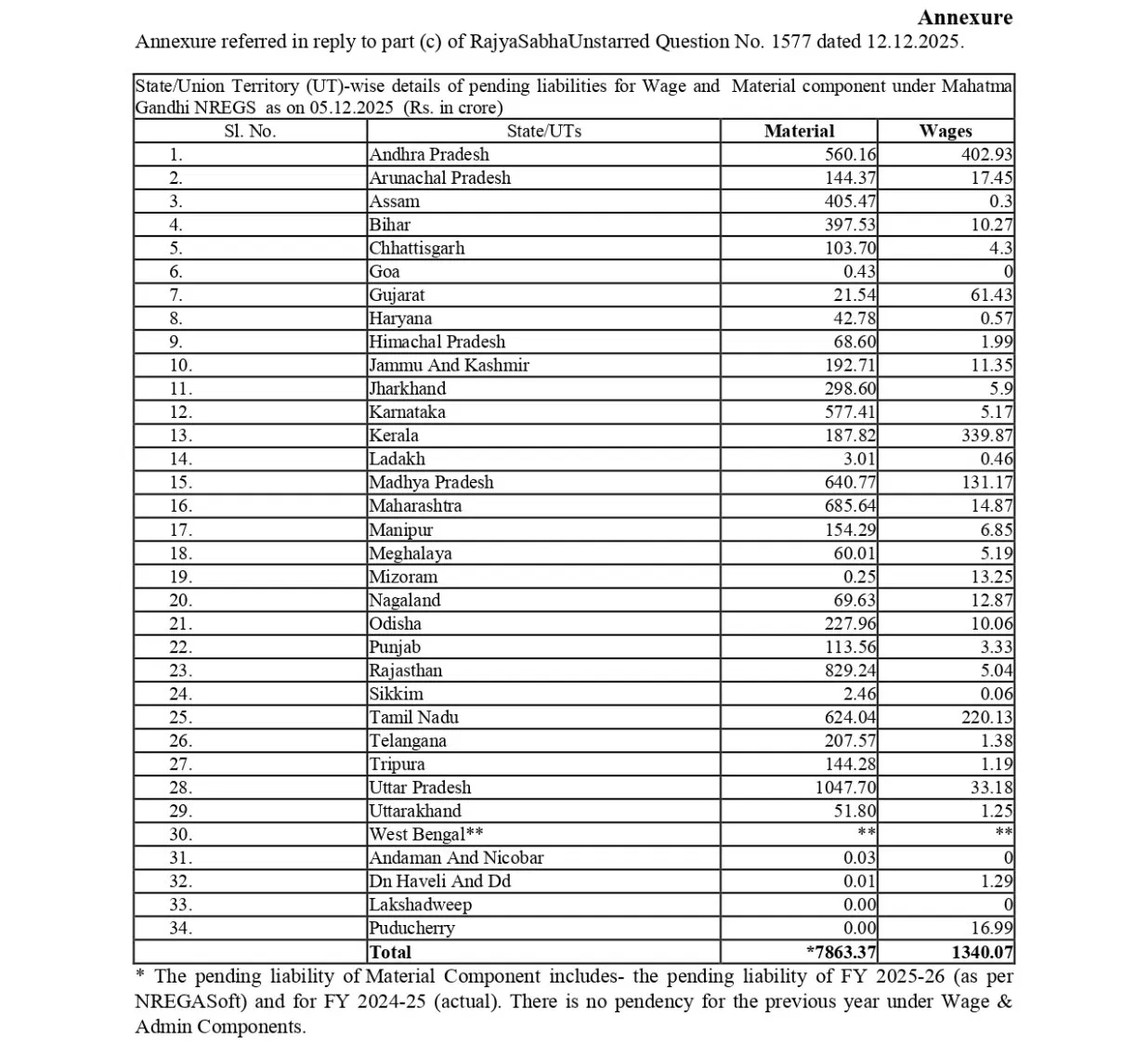 Annexure

Annexure referred in reply to part (c) of RajyaSabhaUnstarred Question No. 1577 dated 12.12.2025.

State/Union Territory (UT)-wise details of pending liabilities for Wage and Material component under Mahatma Gandhi NREGS as on 05.12.2025 (Rs. in crore)

| Sl. No. | State/UTs | Material | Wages |
|---|---|---|---|
| 1. | Andhra Pradesh | 560.16 | 402.93 |
| 2. | Arunachal Pradesh | 144.37 | 17.45 |
| 3. | Assam | 405.47 | 0.3 |
| 4. | Bihar | 397.53 | 10.27 |
| 5. | Chhattisgarh | 103.70 | 4.3 |
| 6. | Goa | 0.43 | 0 |
| 7. | Gujarat | 21.54 | 61.43 |
| 8. | Haryana | 42.78 | 0.57 |
| 9. | Himachal Pradesh | 68.60 | 1.99 |
| 10. | Jammu And Kashmir | 192.71 | 11.35 |
| 11. | Jharkhand | 298.60 | 5.9 |
| 12. | Karnataka | 577.41 | 5.17 |
| 13. | Kerala | 187.82 | 339.87 |
| 14. | Ladakh | 3.01 | 0.46 |
| 15. | Madhya Pradesh | 640.77 | 131.17 |
| 16. | Maharashtra | 685.64 | 14.87 |
| 17. | Manipur | 154.29 | 6.85 |
| 18. | Meghalaya | 60.01 | 5.19 |
| 19. | Mizoram | 0.25 | 13.25 |
| 20. | Nagaland | 69.63 | 12.87 |
| 21. | Odisha | 227.96 | 10.06 |
| 22. | Punjab | 113.56 | 3.33 |
| 23. | Rajasthan | 829.24 | 5.04 |
| 24. | Sikkim | 2.46 | 0.06 |
| 25. | Tamil Nadu | 624.04 | 220.13 |
| 26. | Telangana | 207.57 | 1.38 |
| 27. | Tripura | 144.28 | 1.19 |
| 28. | Uttar Pradesh | 1047.70 | 33.18 |
| 29. | Uttarakhand | 51.80 | 1.25 |
| 30. | West Bengal** | ** | ** |
| 31. | Andaman And Nicobar | 0.03 | 0 |
| 32. | Dn Haveli And Dd | 0.01 | 1.29 |
| 33. | Lakshadweep | 0.00 | 0 |
| 34. | Puducherry | 0.00 | 16.99 |
| | Total | *7863.37 | 1340.07 |

* The pending liability of Material Component includes- the pending liability of FY 2025-26 (as per NREGASoft) and for FY 2024-25 (actual). There is no pendency for the previous year under Wage & Admin Components.